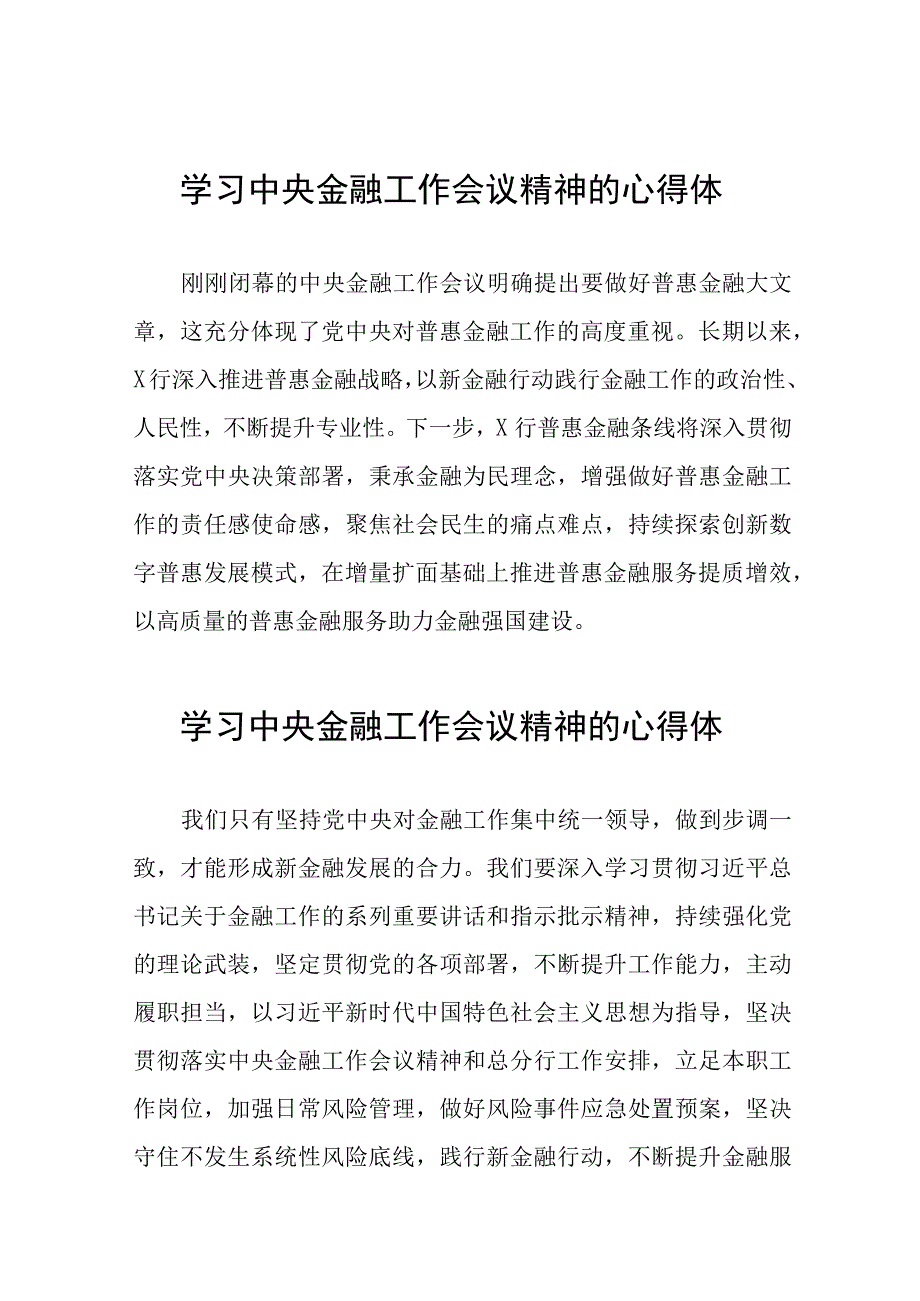 学习中央金融工作会议精神的心得体

刚刚闭幕的中央金融工作会议明确提出要做好普惠金融大文章，这充分体现了党中央对普惠金融工作的高度重视。长期以来，X行深入推进普惠金融战略，以新金融行动践行金融工作的政治性、人民性，不断提升专业性。下一步，X行普惠金融条线将深入贯彻落实党中央决策部署，秉承金融为民理念，增强做好普惠金融工作的责任感使命感，聚焦社会民生的痛点难点，持续探索创新数字普惠发展模式，在增量扩面基础上推进普惠金融服务提质增效，以高质量的普惠金融服务助力金融强国建设。

学习中央金融工作会议精神的心得体

我们只有坚持党中央对金融工作集中统一领导，做到步调一致，才能形成新金融发展的合力。我们要深入学习贯彻习近平总书记关于金融工作的系列重要讲话和指示批示精神，持续强化党的理论武装，坚定贯彻党的各项部署，不断提升工作能力，主动履职担当，以习近平新时代中国特色社会主义思想为指导，坚决贯彻落实中央金融工作会议精神和总分行工作安排，立足本职工作岗位，加强日常风险管理，做好风险事件应急处置预案，坚决守住不发生系统性风险底线，践行新金融行动，不断提升金融服